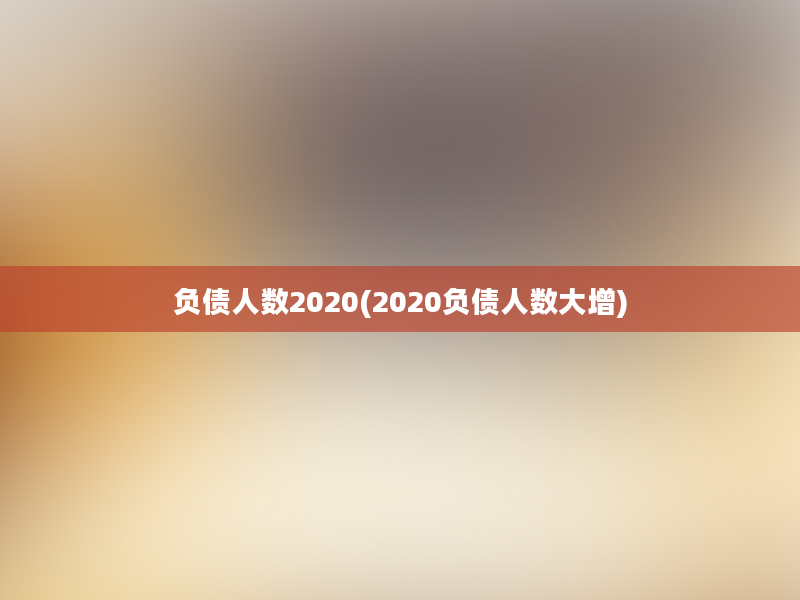 负债人数2020(2020负债人数大增)